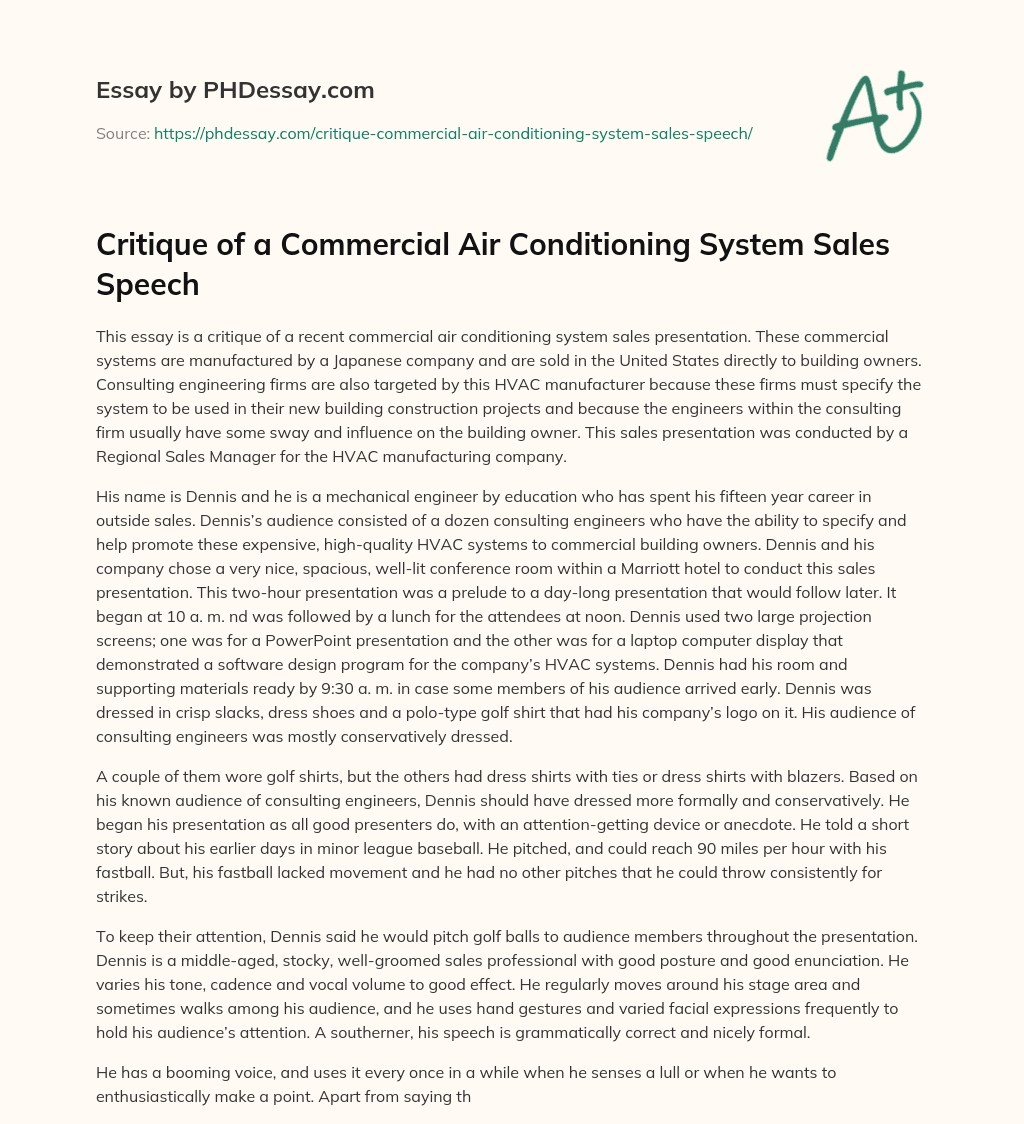 Essay by PHDessay.com

Source: https://phdessay.com/critique-commercial-air-conditioning-system-sales-speech/

A+

Critique of a Commercial Air Conditioning System Sales Speech

This essay is a critique of a recent commercial air conditioning system sales presentation. These commercial systems are manufactured by a Japanese company and are sold in the United States directly to building owners. Consulting engineering firms are also targeted by this HVAC manufacturer because these firms must specify the system to be used in their new building construction projects and because the engineers within the consulting firm usually have some sway and influence on the building owner. This sales presentation was conducted by a Regional Sales Manager for the HVAC manufacturing company.

His name is Dennis and he is a mechanical engineer by education who has spent his fifteen year career in outside sales. Dennis's audience consisted of a dozen consulting engineers who have the ability to specify and help promote these expensive, high-quality HVAC systems to commercial building owners. Dennis and his company chose a very nice, spacious, well-lit conference room within a Marriott hotel to conduct this sales presentation. This two-hour presentation was a prelude to a day-long presentation that would follow later. It began at 10 a. m. nd was followed by a lunch for the attendees at noon. Dennis used two large projection screens; one was for a PowerPoint presentation and the other was for a laptop computer display that demonstrated a software design program for the company's HVAC systems. Dennis had his room and supporting materials ready by 9:30 a. m. in case some members of his audience arrived early. Dennis was dressed in crisp slacks, dress shoes and a polo-type golf shirt that had his company's logo on it. His audience of consulting engineers was mostly conservatively dressed.

A couple of them wore golf shirts, but the others had dress shirts with ties or dress shirts with blazers. Based on his known audience of consulting engineers, Dennis should have dressed more formally and conservatively. He began his presentation as all good presenters do, with an attention-getting device or anecdote. He told a short story about his earlier days in minor league baseball. He pitched, and could reach 90 miles per hour with his fastball. But, his fastball lacked movement and he had no other pitches that he could throw consistently for strikes.

To keep their attention, Dennis said he would pitch golf balls to audience members throughout the presentation. Dennis is a middle-aged, stocky, well-groomed sales professional with good posture and good enunciation. He varies his tone, cadence and vocal volume to good effect. He regularly moves around his stage area and sometimes walks among his audience, and he uses hand gestures and varied facial expressions frequently to hold his audience's attention. A southerner, his speech is grammatically correct and nicely formal.

He has a booming voice, and uses it every once in a while when he senses a lull or when he wants to enthusiastically make a point. Apart from saying th